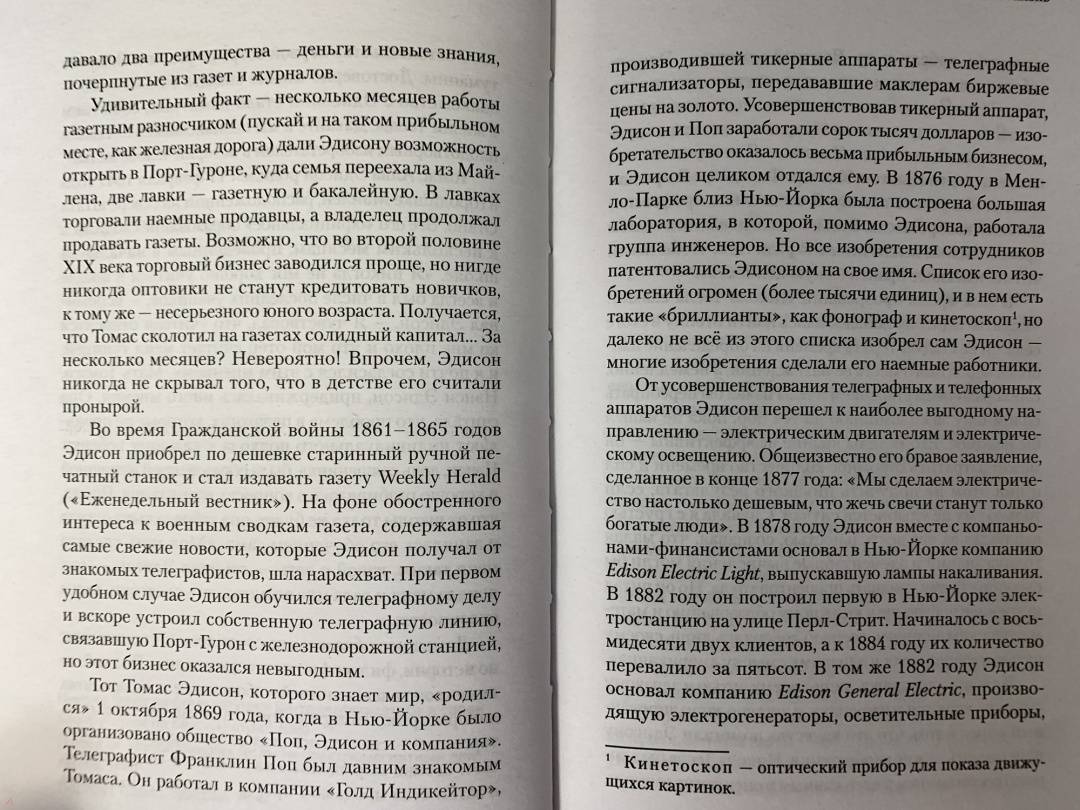 давало два преимущества — деньги и новые знания, почерпнутые из газет и журналов.

Удивительный факт — несколько месяцев работы газетным разносчиком (пускай и на таком прибыльном месте, как железная дорога) дали Эдисону возможность открыть в Порт-Гуроне, куда семья переехала из Майлена, две лавки — газетную и бакалейную. В лавках торговали наемные продавцы, а владелец продолжал продавать газеты. Возможно, что во второй половине XIX века торговый бизнес заводился проще, но нигде никогда оптовики не станут кредитовать новичков, к тому же — несерьезного юного возраста. Получается, что Томас сколотил на газетах солидный капитал... За несколько месяцев? Невероятно! Впрочем, Эдисон никогда не скрывал того, что в детстве его считали пронырой.

Во время Гражданской войны 1861–1865 годов Эдисон приобрел по дешевке старинный ручной печатный станок и стал издавать газету Weekly Herald («Еженедельный вестник»). На фоне обостренного интереса к военным сводкам газета, содержавшая самые свежие новости, которые Эдисон получал от знакомых телеграфистов, шла нарасхват. При первом удобном случае Эдисон обучился телеграфному делу и вскоре устроил собственную телеграфную линию, связавшую Порт-Гурон с железнодорожной станцией, но этот бизнес оказался невыгодным.

Тот Томас Эдисон, которого знает мир, «родился» 1 октября 1869 года, когда в Нью-Йорке было организовано общество «Поп, Эдисон и компания». Телеграфист Франклин Поп был давним знакомым Томаса. Он работал в компании «Голд Индикейтор»,

производившей тикерные аппараты — телеграфные сигнализаторы, передававшие маклерам биржевые цены на золото. Усовершенствовав тикерный аппарат, Эдисон и Поп заработали сорок тысяч долларов — изобретательство оказалось весьма прибыльным бизнесом, и Эдисон целиком отдался ему. В 1876 году в Менло-Парке близ Нью-Йорка была построена большая лаборатория, в которой, помимо Эдисона, работала группа инженеров. Но все изобретения сотрудников патентовались Эдисоном на свое имя. Список его изобретений огромен (более тысячи единиц), и в нем есть такие «бриллианты», как фонограф и кинетоскоп$^1$, но далеко не всё из этого списка изобрел сам Эдисон — многие изобретения сделали его наемные работники.

От усовершенствования телеграфных и телефонных аппаратов Эдисон перешел к наиболее выгодному направлению — электрическим двигателям и электрическому освещению. Общеизвестно его бравое заявление, сделанное в конце 1877 года: «Мы сделаем электричество настолько дешевым, что жечь свечи станут только богатые люди». В 1878 году Эдисон вместе с компаньонами-финансистами основал в Нью-Йорке компанию Edison Electric Light, выпускавшую лампы накаливания. В 1882 году он построил первую в Нью-Йорке электростанцию на улице Перл-Стрит. Начиналось с восьмидесяти двух клиентов, а к 1884 году их количество перевалило за пятьсот. В том же 1882 году Эдисон основал компанию Edison General Electric, производящую электрогенераторы, осветительные приборы,

$^1$ Кинетоскоп — оптический прибор для показа движущихся картинок.